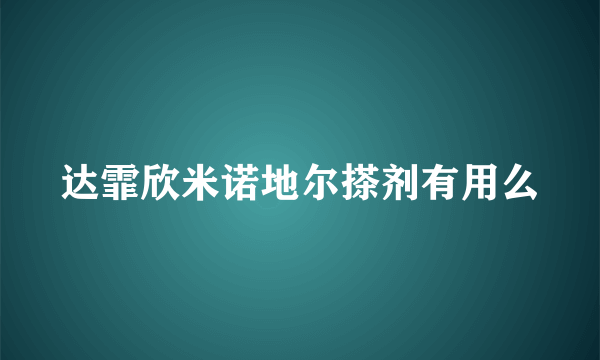 达霏欣米诺地尔搽剂有用么